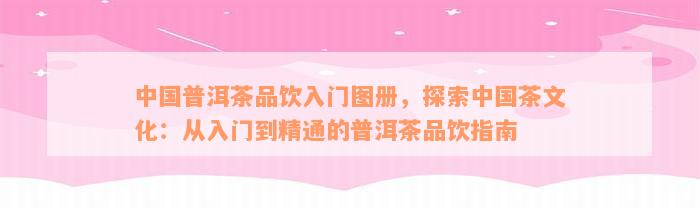 中国普洱茶品饮入门图册，探索中国茶文化：从入门到精通的普洱茶品饮指南